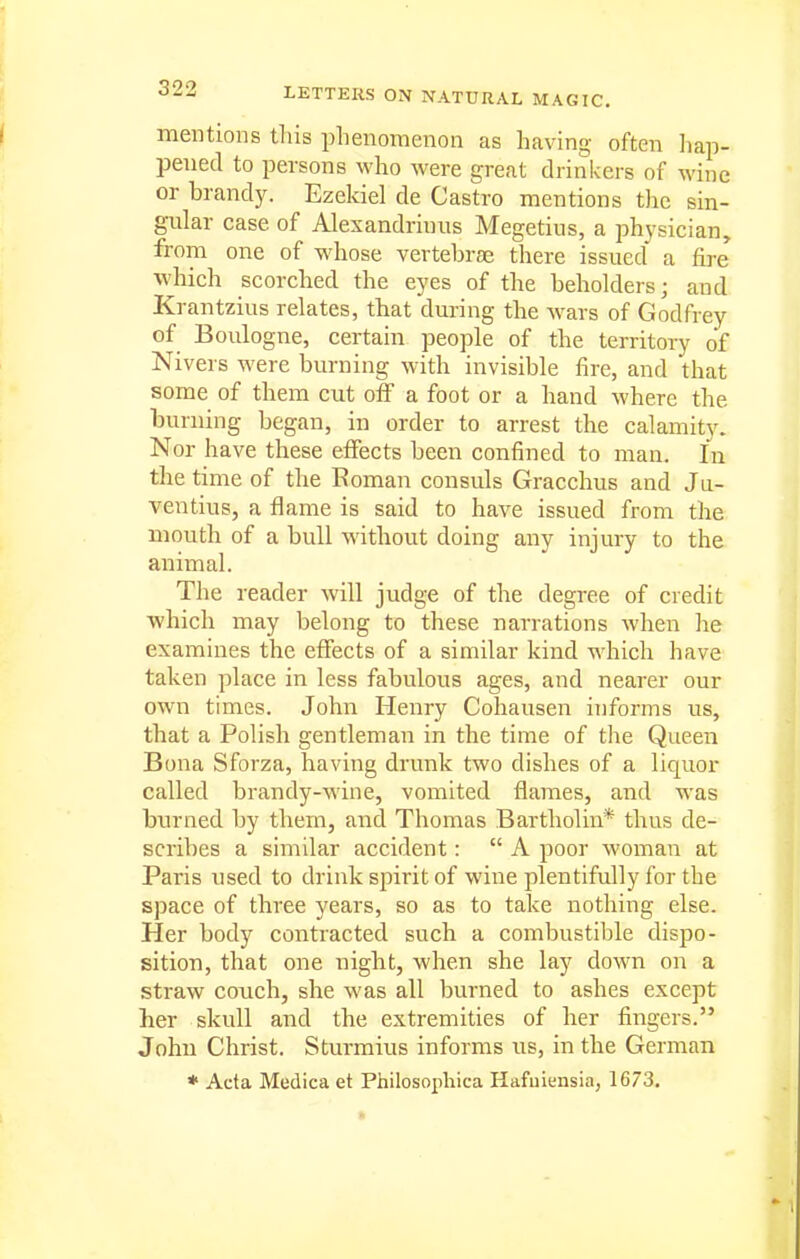 322 LETTERS ON NATURAL MAGIC.

mentions this phenomenon as having often happened to persons who were great drinkers of wine or brandy. Ezekiel de Castro mentions the singular case of Alexandrinus Megetius, a physician, from one of whose vertebræ there issued a fire which scorched the eyes of the beholders; and Krantzius relates, that during the wars of Godfrey of Boulogne, certain people of the territory of Nivers were burning with invisible fire, and that some of them cut off a foot or a hand where the burning began, in order to arrest the calamity. Nor have these effects been confined to man. In the time of the Roman consuls Gracchus and Juventius, a flame is said to have issued from the mouth of a bull without doing any injury to the animal.

The reader will judge of the degree of credit which may belong to these narrations when he examines the effects of a similar kind which have taken place in less fabulous ages, and nearer our own times. John Henry Cohausen informs us, that a Polish gentleman in the time of the Queen Bona Sforza, having drunk two dishes of a liquor called brandy-wine, vomited flames, and was burned by them, and Thomas Bartholin* thus describes a similar accident: "A poor woman at Paris used to drink spirit of wine plentifully for the space of three years, so as to take nothing else. Her body contracted such a combustible disposition, that one night, when she lay down on a straw couch, she was all burned to ashes except her skull and the extremities of her fingers." John Christ. Sturmius informs us, in the German

* Acta Medica et Philosophica Hafniensia, 1673.